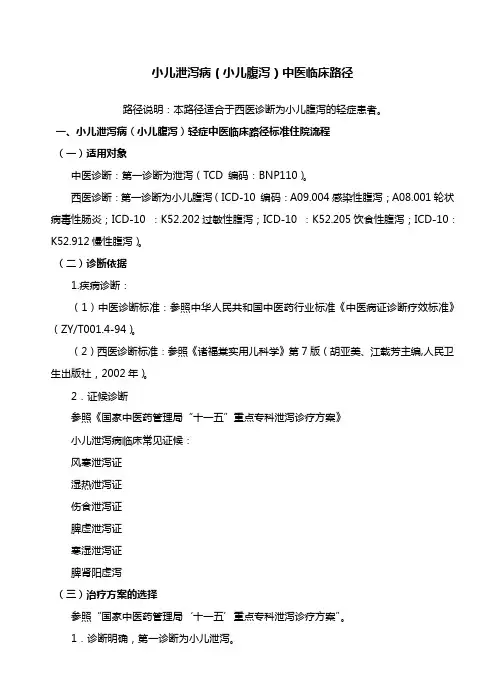 小儿泄泻病（小儿腹泻）中医临床路径

路径说明：本路径适合于西医诊断为小儿腹泻的轻症患者。

一、小儿泄泻病（小儿腹泻）轻症中医临床路径标准住院流程

（一）适用对象

中医诊断：第一诊断为泄泻（TCD 编码：BNP110）。

西医诊断：第一诊断为小儿腹泻（ICD-10 编码：A09.004 感染性腹泻；A08.001 轮状病毒性肠炎；ICD-10 ：K52.202 过敏性腹泻；ICD-10 ：K52.205 饮食性腹泻；ICD-10：K52.912 慢性腹泻）。

（二）诊断依据

1.疾病诊断：

（1）中医诊断标准：参照中华人民共和国中医药行业标准《中医病证诊断疗效标准》（ZY/T001.4-94）。

（2）西医诊断标准：参照《诸福棠实用儿科学》第 7 版（胡亚美、江载芳主编,人民卫生出版社，2002 年）。

2．证候诊断

参照《国家中医药管理局“十一五”重点专科泄泻诊疗方案》

小儿泄泻病临床常见证候：

风寒泄泻证

湿热泄泻证

伤食泄泻证

脾虚泄泻证

寒湿泄泻证

脾肾阳虚泻

（三）治疗方案的选择

参照“国家中医药管理局‘十一五’重点专科泄泻诊疗方案”。

1．诊断明确，第一诊断为小儿泄泻。